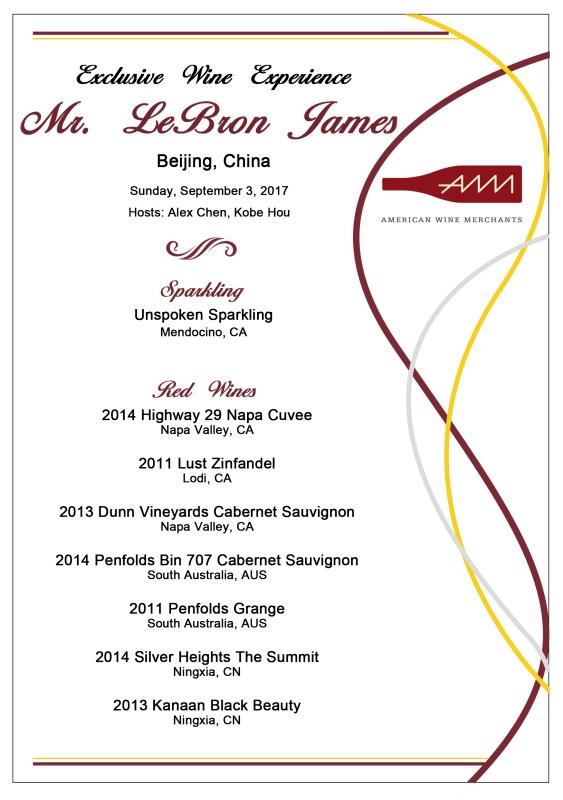 Exclusive Wine Experience

Mr. LeBron James

Beijing, China

Sunday, September 3, 2017

Hosts: Alex Chen, Kobe Hou

AWM

AMERICAN WINE MERCHANTS

Sparkling

Unspoken Sparkling
Mendocino, CA

Red Wines

2014 Highway 29 Napa Cuvee
Napa Valley, CA

2011 Lust Zinfandel
Lodi, CA

2013 Dunn Vineyards Cabernet Sauvignon
Napa Valley, CA

2014 Penfolds Bin 707 Cabernet Sauvignon
South Australia, AUS

2011 Penfolds Grange
South Australia, AUS

2014 Silver Heights The Summit
Ningxia, CN

2013 Kanaan Black Beauty
Ningxia, CN